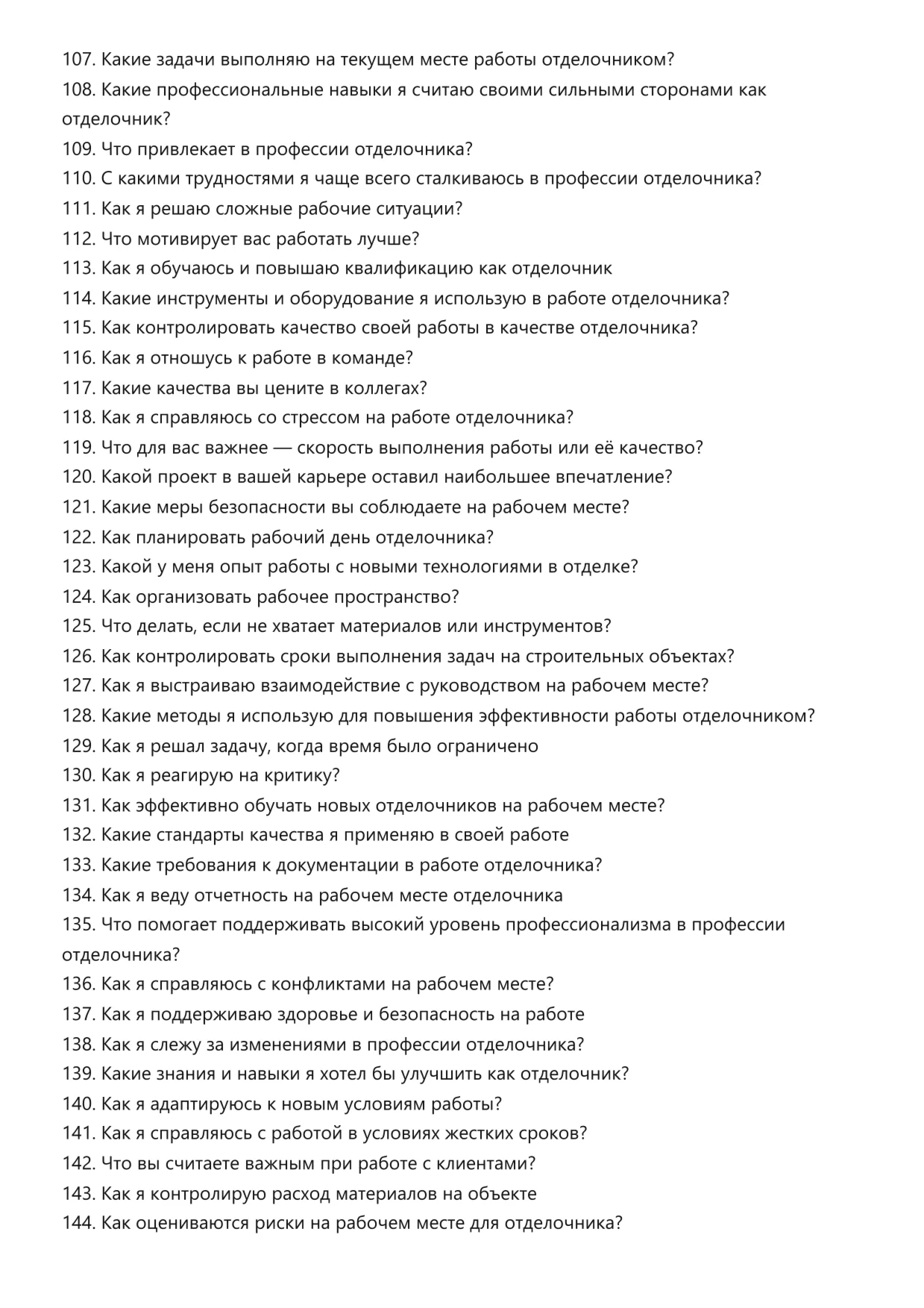 107. Какие задачи выполняю на текущем месте работы отделочником?
108. Какие профессиональные навыки я считаю своими сильными сторонами как отделочник?
109. Что привлекает в профессии отделочника?
110. С какими трудностями я чаще всего сталкиваюсь в профессии отделочника?
111. Как я решаю сложные рабочие ситуации?
112. Что мотивирует вас работать лучше?
113. Как я обучаюсь и повышаю квалификацию как отделочник
114. Какие инструменты и оборудование я использую в работе отделочника?
115. Как контролировать качество своей работы в качестве отделочника?
116. Как я отношусь к работе в команде?
117. Какие качества вы цените в коллегах?
118. Как я справляюсь со стрессом на работе отделочника?
119. Что для вас важнее — скорость выполнения работы или её качество?
120. Какой проект в вашей карьере оставил наибольшее впечатление?
121. Какие меры безопасности вы соблюдаете на рабочем месте?
122. Как планировать рабочий день отделочника?
123. Какой у меня опыт работы с новыми технологиями в отделке?
124. Как организовать рабочее пространство?
125. Что делать, если не хватает материалов или инструментов?
126. Как контролировать сроки выполнения задач на строительных объектах?
127. Как я выстраиваю взаимодействие с руководством на рабочем месте?
128. Какие методы я использую для повышения эффективности работы отделочником?
129. Как я решал задачу, когда время было ограничено
130. Как я реагирую на критику?
131. Как эффективно обучать новых отделочников на рабочем месте?
132. Какие стандарты качества я применяю в своей работе
133. Какие требования к документации в работе отделочника?
134. Как я веду отчетность на рабочем месте отделочника
135. Что помогает поддерживать высокий уровень профессионализма в профессии отделочника?
136. Как я справляюсь с конфликтами на рабочем месте?
137. Как я поддерживаю здоровье и безопасность на работе
138. Как я слежу за изменениями в профессии отделочника?
139. Какие знания и навыки я хотел бы улучшить как отделочник?
140. Как я адаптируюсь к новым условиям работы?
141. Как я справляюсь с работой в условиях жестких сроков?
142. Что вы считаете важным при работе с клиентами?
143. Как я контролирую расход материалов на объекте
144. Как оцениваются риски на рабочем месте для отделочника?